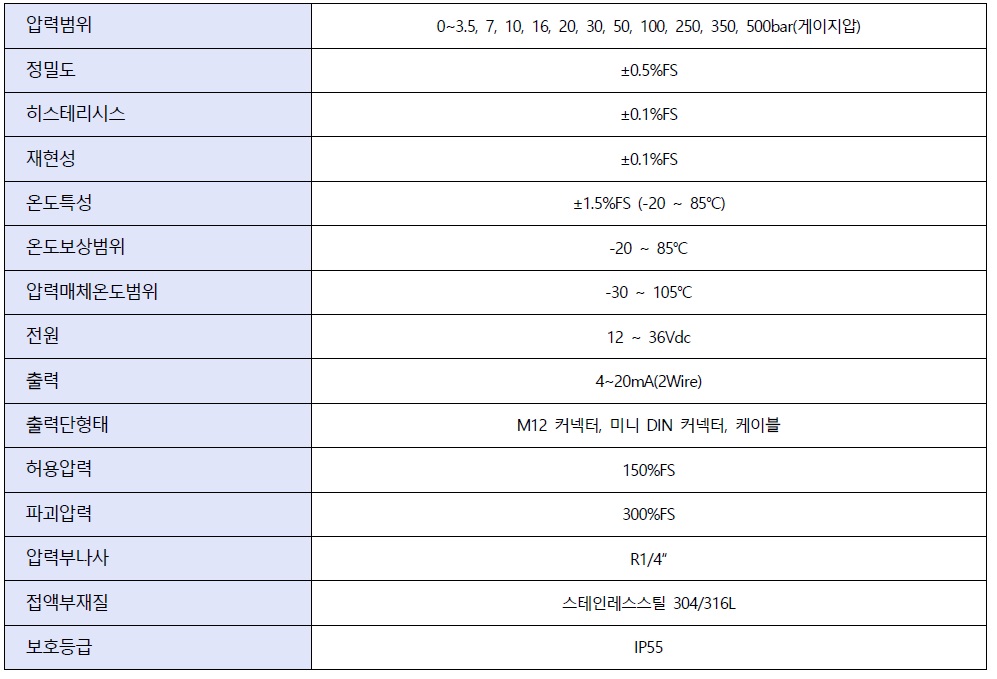 | 압력범위 | 0~3.5, 7, 10, 16, 20, 30, 50, 100, 250, 350, 500bar(게이지압) |
|---|---|
| 정밀도 | ±0.5%FS |
| 히스테리시스 | ±0.1%FS |
| 재현성 | ±0.1%FS |
| 온도특성 | ±1.5%FS (-20 ~ 85℃) |
| 온도보상범위 | -20 ~ 85℃ |
| 압력매체온도범위 | -30 ~ 105℃ |
| 전원 | 12 ~ 36Vdc |
| 출력 | 4~20mA(2Wire) |
| 출력단형태 | M12 커넥터, 미니 DIN 커넥터, 케이블 |
| 허용압력 | 150%FS |
| 파괴압력 | 300%FS |
| 압력부나사 | R1/4" |
| 접액부재질 | 스테인레스스틸 304/316L |
| 보호등급 | IP55 |